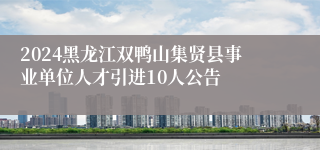 2024黑龙江双鸭山集贤县事业单位人才引进10人公告